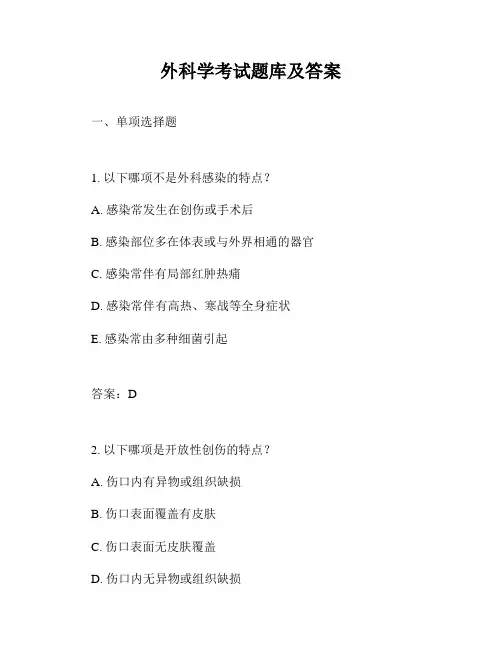 外科学考试题库及答案

一、单项选择题

1. 以下哪项不是外科感染的特点？

A. 感染常发生在创伤或手术后

B. 感染部位多在体表或与外界相通的器官

C. 感染常伴有局部红肿热痛

D. 感染常伴有高热、寒战等全身症状

E. 感染常由多种细菌引起

答案：D

2. 以下哪项是开放性创伤的特点？

A. 伤口内有异物或组织缺损

B. 伤口表面覆盖有皮肤

C. 伤口表面无皮肤覆盖

D. 伤口内无异物或组织缺损